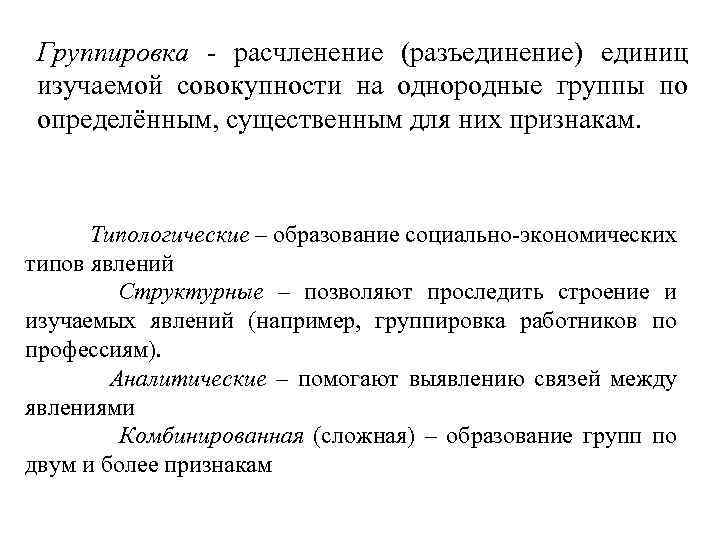 Группировка - расчленение (разъединение) единиц изучаемой совокупности на однородные группы по определённым, существенным для них признакам.

Типологические – образование социально-экономических типов явлений

Структурные – позволяют проследить строение и изучаемых явлений (например, группировка работников по профессиям).

Аналитические – помогают выявлению связей между явлениями

Комбинированная (сложная) – образование групп по двум и более признакам